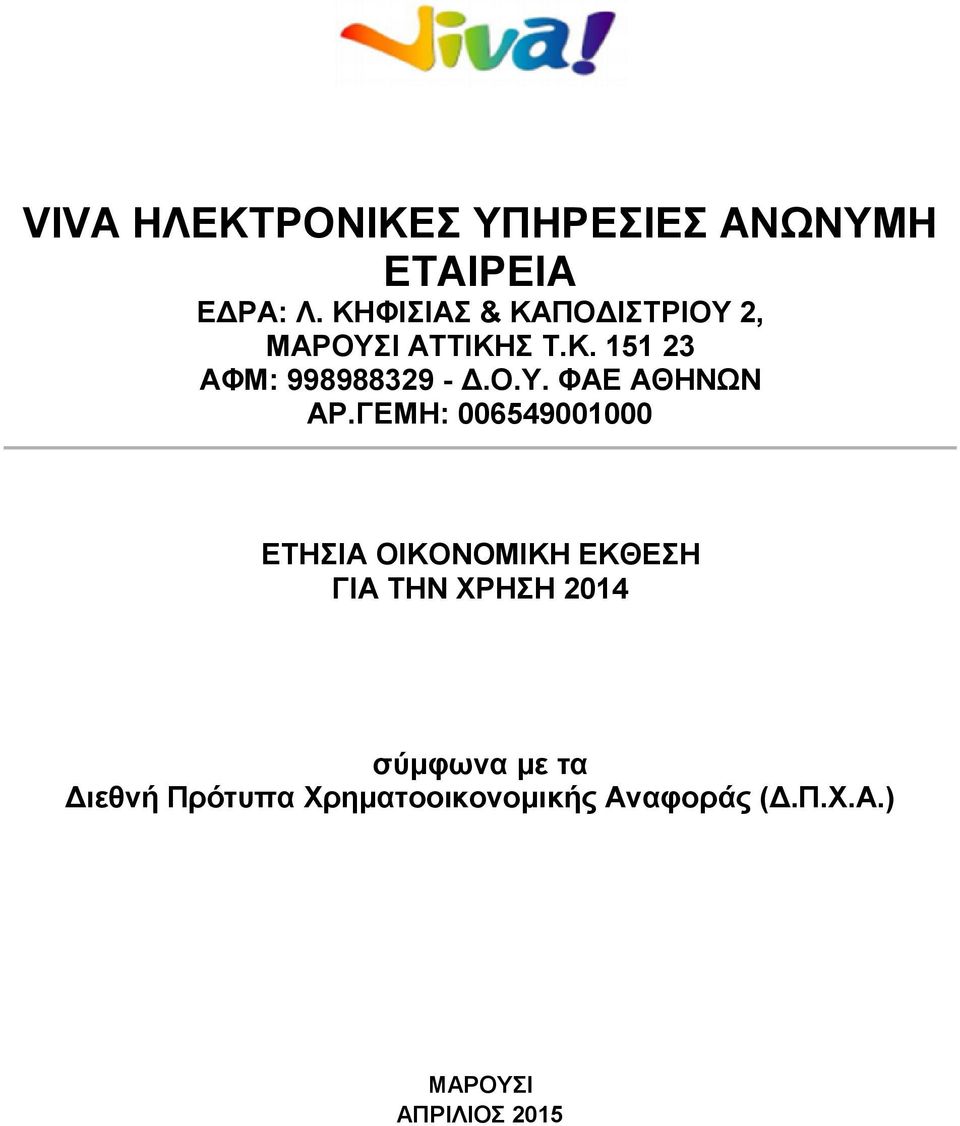 viva!

VIVA ΗΛΕΚΤΡΟΝΙΚΕΣ ΥΠΗΡΕΣΙΕΣ ΑΝΩΝΥΜΗ ΕΤΑΙΡΕΙΑ
ΕΔΡΑ: Λ. ΚΗΦΙΣΙΑΣ & ΚΑΠΟΔΙΣΤΡΙΟΥ 2, ΜΑΡΟΥΣΙ ΑΤΤΙΚΗΣ Τ.Κ. 151 23
ΑΦΜ: 998988329 - Δ.Ο.Υ. ΦΑΕ ΑΘΗΝΩΝ
ΑΡ.ΓΕΜΗ: 006549001000

ΕΤΗΣΙΑ ΟΙΚΟΝΟΜΙΚΗ ΕΚΘΕΣΗ
ΓΙΑ ΤΗΝ ΧΡΗΣΗ 2014

σύμφωνα με τα
Διεθνή Πρότυπα Χρηματοοικονομικής Αναφοράς (Δ.Π.Χ.Α.)

ΜΑΡΟΥΣΙ
ΑΠΡΙΛΙΟΣ 2015